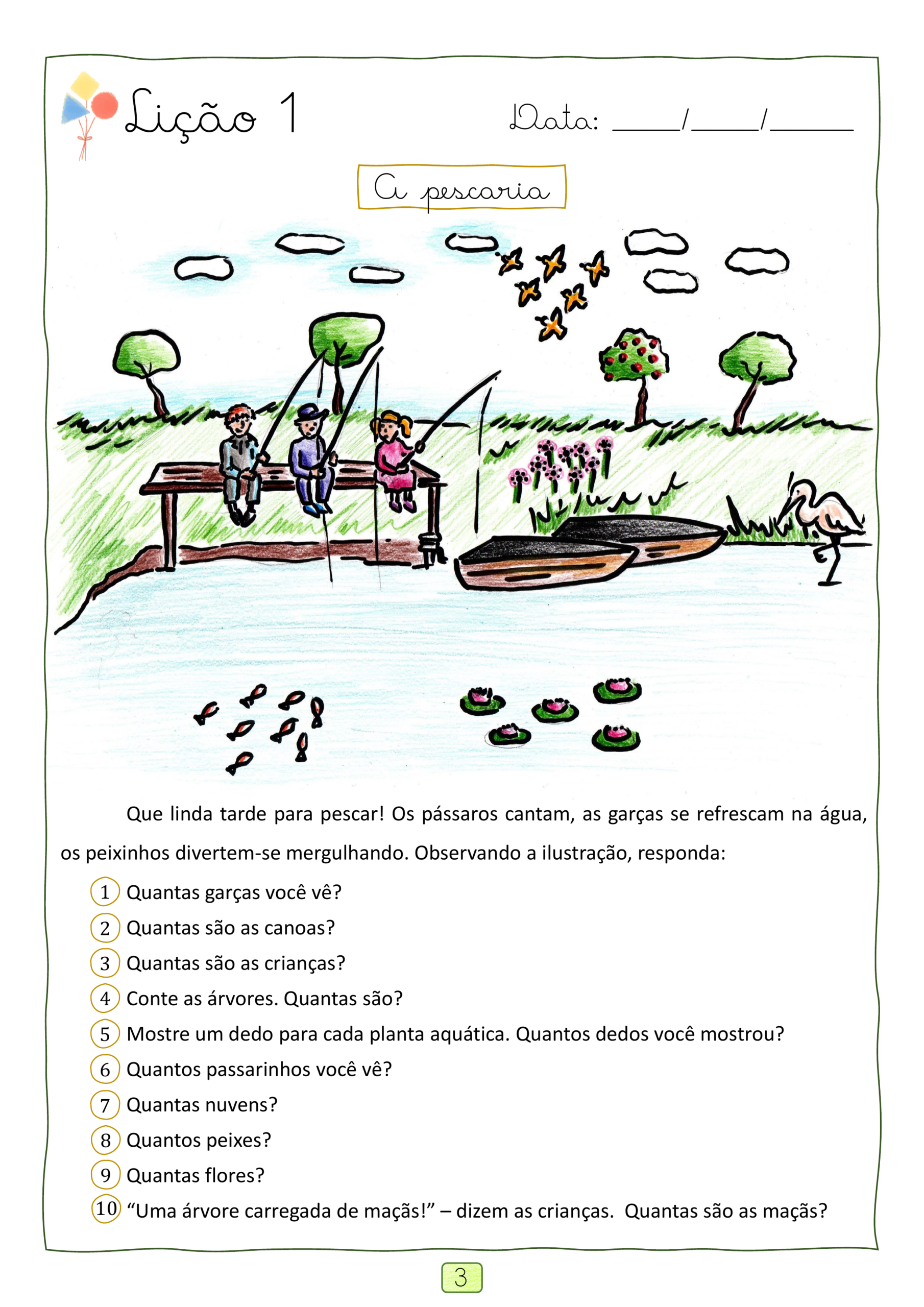 Lição 1

Data: ____/____/____

A pescaria

Que linda tarde para pescar! Os pássaros cantam, as garças se refrescam na água, os peixinhos divertem-se mergulhando. Observando a ilustração, responda:

1 Quantas garças você vê?
2 Quantas são as canoas?
3 Quantas são as crianças?
4 Conte as árvores. Quantas são?
5 Mostre um dedo para cada planta aquática. Quantos dedos você mostrou?
6 Quantos passarinhos você vê?
7 Quantas nuvens?
8 Quantos peixes?
9 Quantas flores?
10 "Uma árvore carregada de maçãs!" – dizem as crianças. Quantas são as maçãs?

3